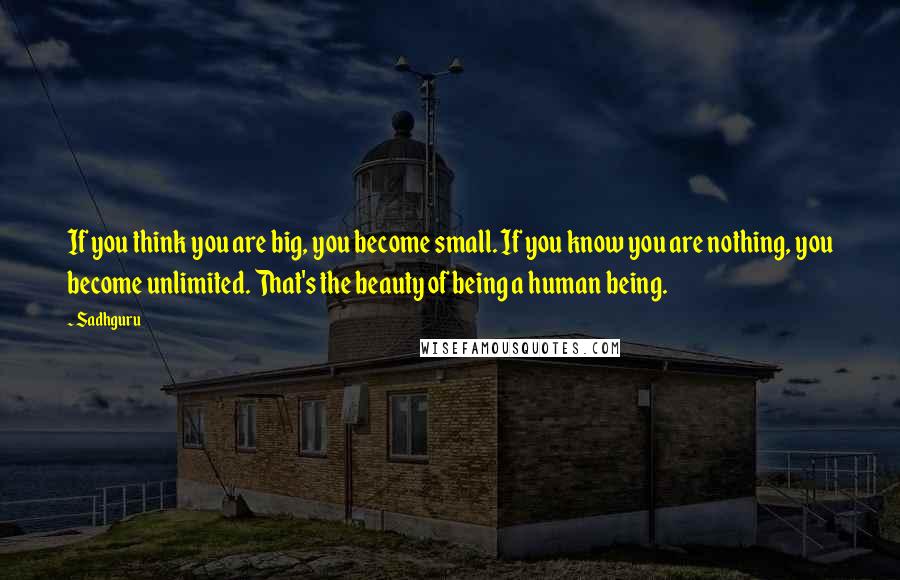 If you think you are big, you become small. If you know you are nothing, you become unlimited. That's the beauty of being a human being.

~ Sadhguru

WISEFAMOUSQUOTES.COM